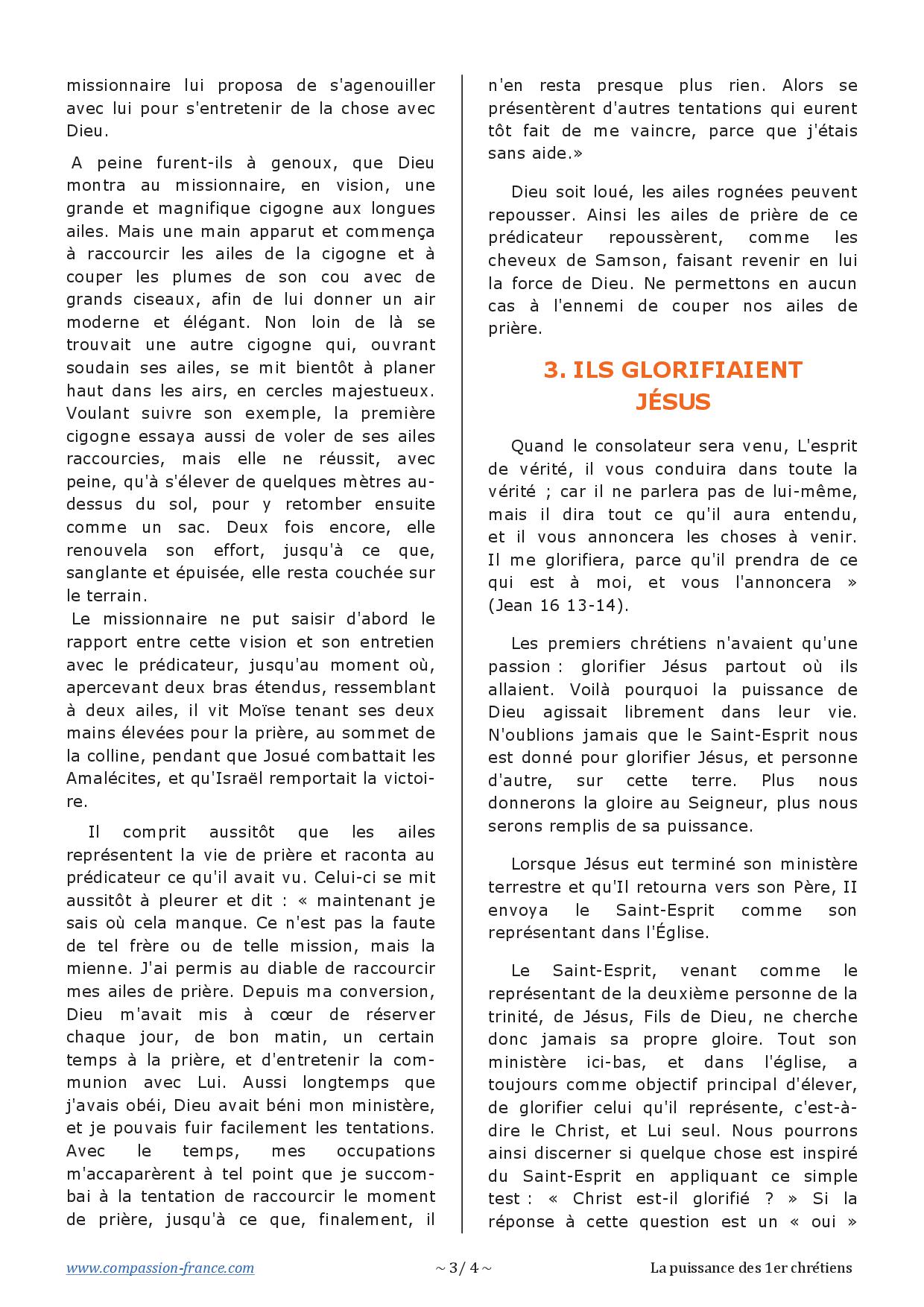 missionnaire lui proposa de s'agenouiller avec lui pour s'entretenir de la chose avec Dieu.

A peine furent-ils à genoux, que Dieu montra au missionnaire, en vision, une grande et magnifique cigogne aux longues ailes. Mais une main apparut et commença à raccourcir les ailes de la cigogne et à couper les plumes de son cou avec de grands ciseaux, afin de lui donner un air moderne et élégant. Non loin de là se trouvait une autre cigogne qui, ouvrant soudain ses ailes, se mit bientôt à planer haut dans les airs, en cercles majestueux. Voulant suivre son exemple, la première cigogne essaya aussi de voler de ses ailes raccourcies, mais elle ne réussit, avec peine, qu'à s'élever de quelques mètres au-dessus du sol, pour y retomber ensuite comme un sac. Deux fois encore, elle renouvela son effort, jusqu'à ce que, sanglante et épuisée, elle resta couchée sur le terrain.
Le missionnaire ne put saisir d'abord le rapport entre cette vision et son entretien avec le prédicateur, jusqu'au moment où, apercevant deux bras étendus, ressemblant à deux ailes, il vit Moïse tenant ses deux mains élevées pour la prière, au sommet de la colline, pendant que Josué combattait les Amalécites, et qu'Israël remportait la victoire.

Il comprit aussitôt que les ailes représentent la vie de prière et raconta au prédicateur ce qu'il avait vu. Celui-ci se mit aussitôt à pleurer et dit : « maintenant je sais où cela manque. Ce n'est pas la faute de tel frère ou de telle mission, mais la mienne. J'ai permis au diable de raccourcir mes ailes de prière. Depuis ma conversion, Dieu m'avait mis à cœur de réserver chaque jour, de bon matin, un certain temps à la prière, et d'entretenir la communion avec Lui. Aussi longtemps que j'avais obéi, Dieu avait béni mon ministère, et je pouvais fuir facilement les tentations. Avec le temps, mes occupations m'accaparèrent à tel point que je succombai à la tentation de raccourcir le moment de prière, jusqu'à ce que, finalement, il n'en resta presque plus rien. Alors se présentèrent d'autres tentations qui eurent tôt fait de me vaincre, parce que j'étais sans aide.»

Dieu soit loué, les ailes rognées peuvent repousser. Ainsi les ailes de prière de ce prédicateur repoussèrent, comme les cheveux de Samson, faisant revenir en lui la force de Dieu. Ne permettons en aucun cas à l'ennemi de couper nos ailes de prière.

3. ILS GLORIFIAIENT JÉSUS

Quand le consolateur sera venu, L'esprit de vérité, il vous conduira dans toute la vérité ; car il ne parlera pas de lui-même, mais il dira tout ce qu'il aura entendu, et il vous annoncera les choses à venir. Il me glorifiera, parce qu'il prendra de ce qui est à moi, et vous l'annoncera » (Jean 16 13-14).

Les premiers chrétiens n'avaient qu'une passion : glorifier Jésus partout où ils allaient. Voilà pourquoi la puissance de Dieu agissait librement dans leur vie. N'oublions jamais que le Saint-Esprit nous est donné pour glorifier Jésus, et personne d'autre, sur cette terre. Plus nous donnerons la gloire au Seigneur, plus nous serons remplis de sa puissance.

Lorsque Jésus eut terminé son ministère terrestre et qu'Il retourna vers son Père, II envoya le Saint-Esprit comme son représentant dans l'Église.

Le Saint-Esprit, venant comme le représentant de la deuxième personne de la trinité, de Jésus, Fils de Dieu, ne cherche donc jamais sa propre gloire. Tout son ministère ici-bas, et dans l'église, a toujours comme objectif principal d'élever, de glorifier celui qu'il représente, c'est-à-dire le Christ, et Lui seul. Nous pourrons ainsi discerner si quelque chose est inspiré du Saint-Esprit en appliquant ce simple test : « Christ est-il glorifié ? » Si la réponse à cette question est un « oui »

www.compassion-france.com ~ 3/ 4 ~ La puissance des 1er chrétiens